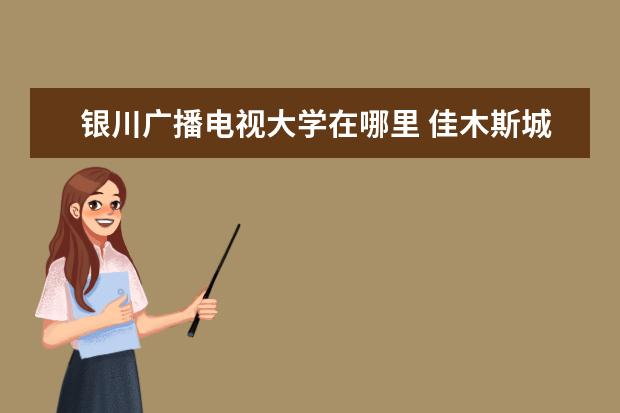 银川广播电视大学在哪里 佳木斯城